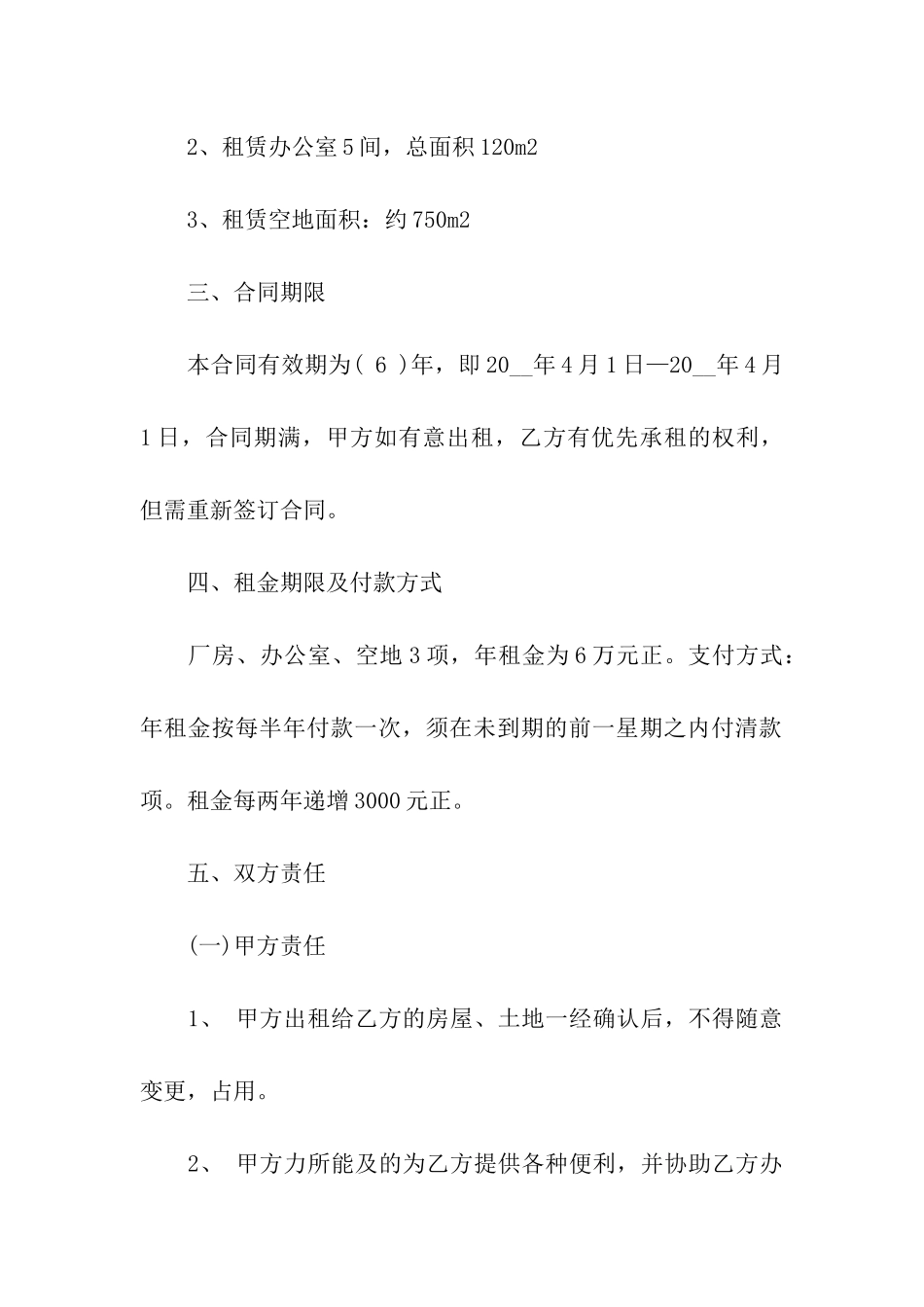 2、租赁办公室5间，总面积120m2

3、租赁空地面积：约750m2

三、合同期限

本合同有效期为（ 6 ）年，即20__年4月1日—20__年4月1日，合同期满，甲方如有意出租，乙方有优先承租的权利，但需重新签订合同。

四、租金期限及付款方式

厂房、办公室、空地3项，年租金为6万元正。支付方式：年租金按每半年付款一次，须在未到期的前一星期之内付清款项。租金每两年递增3000元正。

五、双方责任

(一)甲方责任

1、 甲方出租给乙方的房屋、土地一经确认后，不得随意变更，占用。

2、 甲方力所能及的为乙方提供各种便利，并协助乙方办